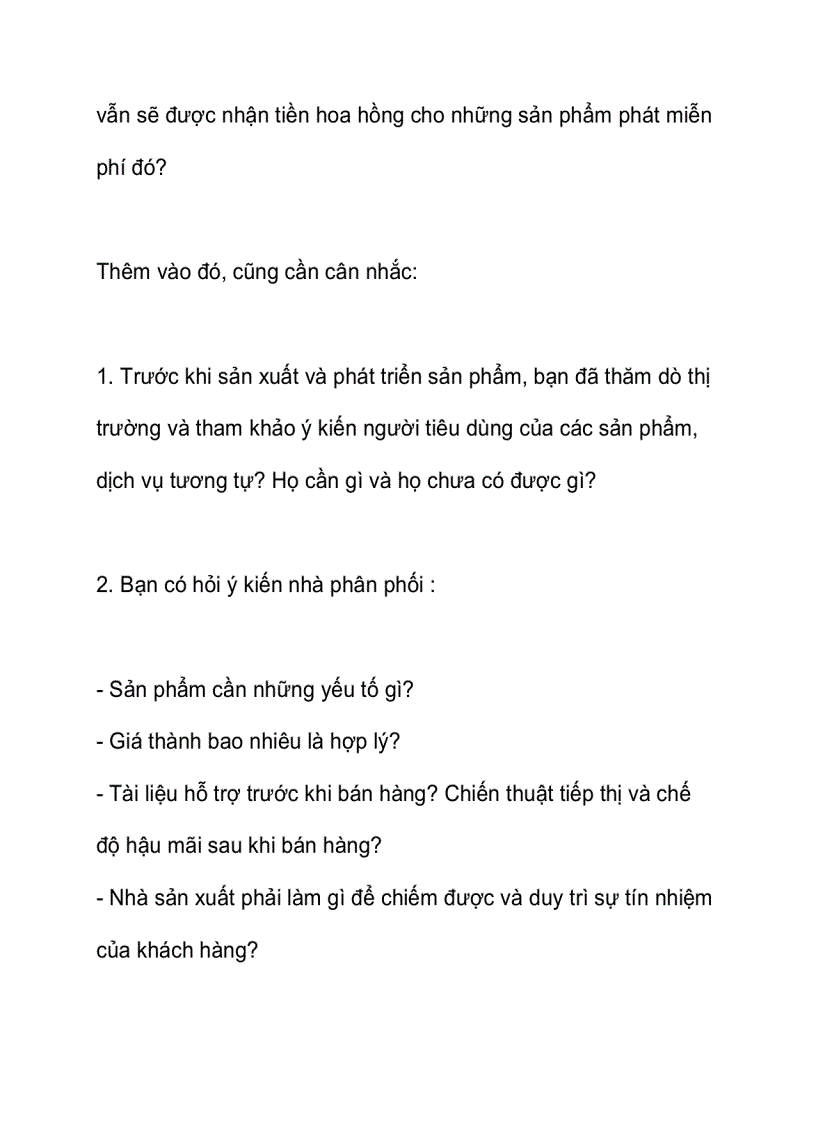 vẫn sẽ được nhận tiền hoa hồng cho những sản phẩm phát miễn phí đó?

Thêm vào đó, cũng cần cân nhắc:

1. Trước khi sản xuất và phát triển sản phẩm, bạn đã thăm dò thị trường và tham khảo ý kiến người tiêu dùng của các sản phẩm, dịch vụ tương tự? Họ cần gì và họ chưa có được gì?

2. Bạn có hỏi ý kiến nhà phân phối :

- Sản phẩm cần những yếu tố gì?
- Giá thành bao nhiêu là hợp lý?
- Tài liệu hỗ trợ trước khi bán hàng? Chiến thuật tiếp thị và chế độ hậu mãi sau khi bán hàng?
- Nhà sản xuất phải làm gì để chiếm được và duy trì sự tín nhiệm của khách hàng?